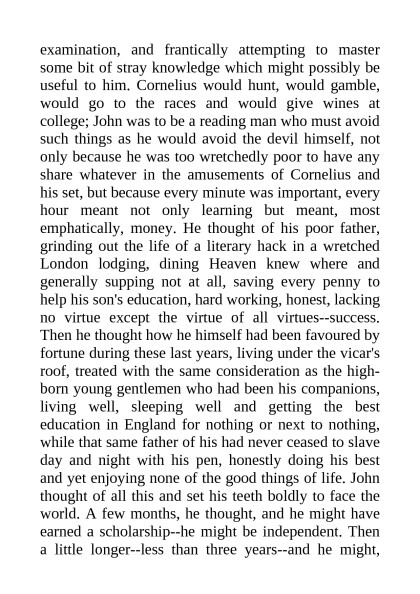 examination, and frantically attempting to master some bit of stray knowledge which might possibly be useful to him. Cornelius would hunt, would gamble, would go to the races and would give wines at college; John was to be a reading man who must avoid such things as he would avoid the devil himself, not only because he was too wretchedly poor to have any share whatever in the amusements of Cornelius and his set, but because every minute was important, every hour meant not only learning but meant, most emphatically, money. He thought of his poor father, grinding out the life of a literary hack in a wretched London lodging, dining Heaven knew where and generally supping not at all, saving every penny to help his son's education, hard working, honest, lacking no virtue except the virtue of all virtues--success. Then he thought how he himself had been favoured by fortune during these last years, living under the vicar's roof, treated with the same consideration as the high-born young gentlemen who had been his companions, living well, sleeping well and getting the best education in England for nothing or next to nothing, while that same father of his had never ceased to slave day and night with his pen, honestly doing his best and yet enjoying none of the good things of life. John thought of all this and set his teeth boldly to face the world. A few months, he thought, and he might have earned a scholarship--he might be independent. Then a little longer--less than three years--and he might,